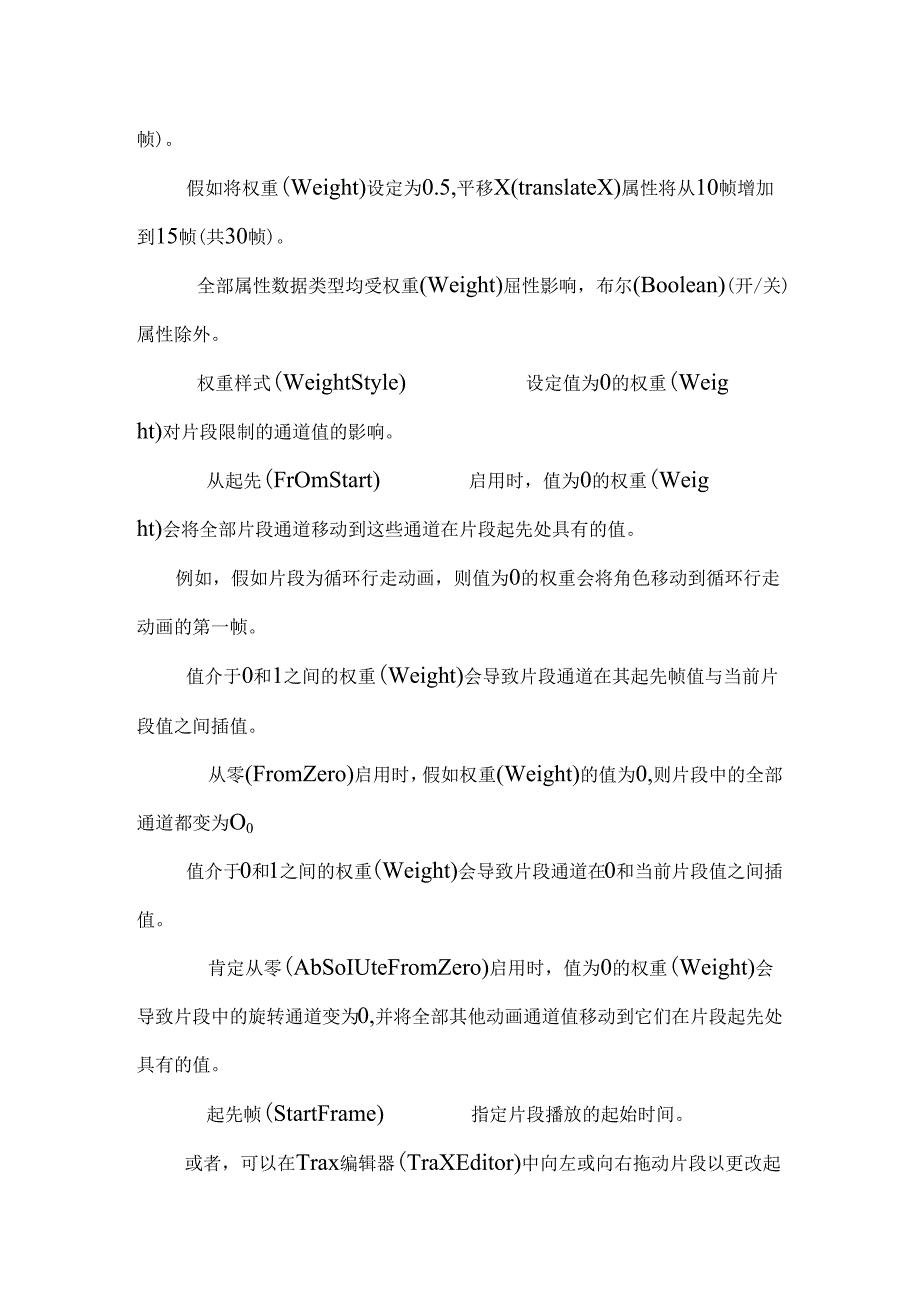 帧）。

假如将权重（Weight）设定为0.5,平移X(translateX)属性将从10帧增加到15帧（共30帧）。

全部属性数据类型均受权重(Weight)屈性影响，布尔(Boolean)（开/关）属性除外。

权重样式（WeightStyle) 设定值为0的权重（Weight)对片段限制的通道值的影响。

从起先（FrOmStart) 启用时，值为0的权重（Weight)会将全部片段通道移动到这些通道在片段起先处具有的值。

例如，假如片段为循环行走动画，则值为0的权重会将角色移动到循环行走动画的第一帧。

值介于0和1之间的权重（Weight)会导致片段通道在其起先帧值与当前片段值之间插值。

从零(FromZero)启用时，假如权重(Weight)的值为0,则片段中的全部通道都变为$O_0$

值介于0和1之间的权重（Weight)会导致片段通道在0和当前片段值之间插值。

肯定从零（AbSoIUteFromZero)启用时，值为0的权重（Weight)会导致片段中的旋转通道变为0,并将全部其他动画通道值移动到它们在片段起先处具有的值。

起先帧（StartFrame) 指定片段播放的起始时间。

或者，可以在Trax编辑器（TraXEditor)中向左或向右拖动片段以更改起